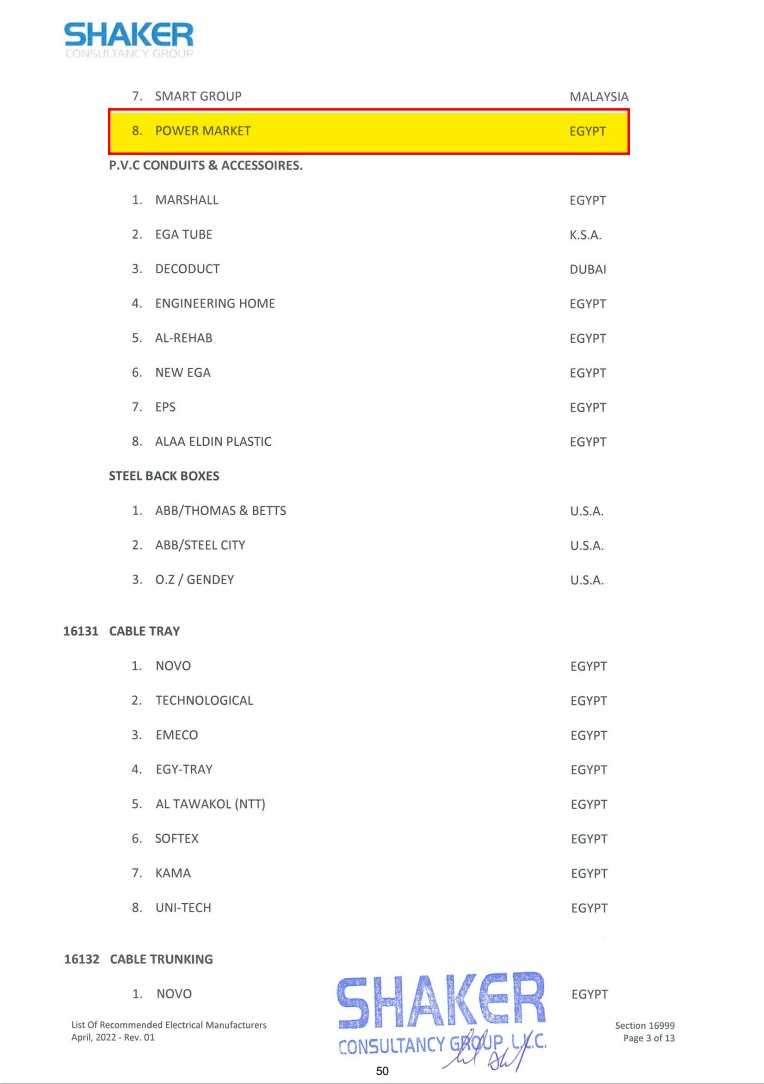 SHAKER
CONSULTANCY GROUP

7. SMART GROUP MALAYSIA

8. POWER MARKET EGYPT

P.V.C CONDUITS & ACCESSOIRES.

1. MARSHALL EGYPT

2. EGA TUBE K.S.A.

3. DECODUCT DUBAI

4. ENGINEERING HOME EGYPT

5. AL-REHAB EGYPT

6. NEW EGA EGYPT

7. EPS EGYPT

8. ALAA ELDIN PLASTIC EGYPT

STEEL BACK BOXES

1. ABB/THOMAS & BETTS U.S.A.

2. ABB/STEEL CITY U.S.A.

3. O.Z / GENDEY U.S.A.

16131 CABLE TRAY

1. NOVO EGYPT

2. TECHNOLOGICAL EGYPT

3. EMECO EGYPT

4. EGY-TRAY EGYPT

5. AL TAWAKOL (NTT) EGYPT

6. SOFTEX EGYPT

7. KAMA EGYPT

8. UNI-TECH EGYPT

16132 CABLE TRUNKING

1. NOVO EGYPT

SHAKER
CONSULTANCY GROUP L.L.C.

List Of Recommended Electrical Manufacturers
April, 2022 - Rev. 01

Section 16999
Page 3 of 13

50